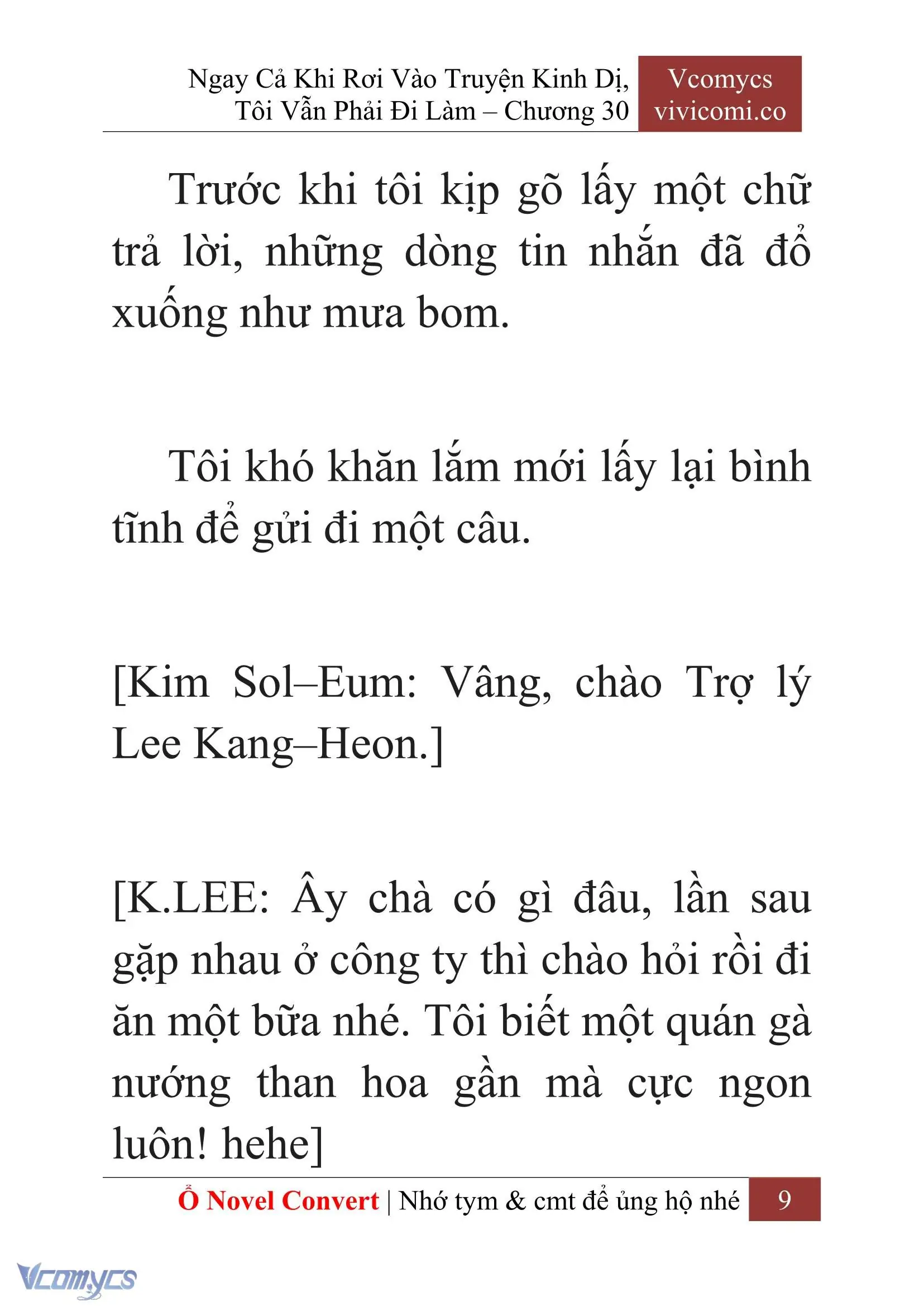 Ngay Cả Khi Rơi Vào Truyện Kinh Dị, Tôi Vẫn Phải Đi Làm – Chương 30

Vcomycs
vivicomi.co

Trước khi tôi kịp gõ lấy một chữ trả lời, những dòng tin nhắn đã đổ xuống như mưa bom.

Tôi khó khăn lắm mới lấy lại bình tĩnh để gửi đi một câu.

[Kim Sol–Eum: Vâng, chào Trợ lý Lee Kang–Heon.]

[K.LEE: Ây chà có gì đâu, lần sau gặp nhau ở công ty thì chào hỏi rồi đi ăn một bữa nhé. Tôi biết một quán gà nướng than hoa gần mà cực ngon luôn! hehe]

Ổ Novel Convert | Nhớ tym & cmt để ủng hộ nhé 9

Vcomycs